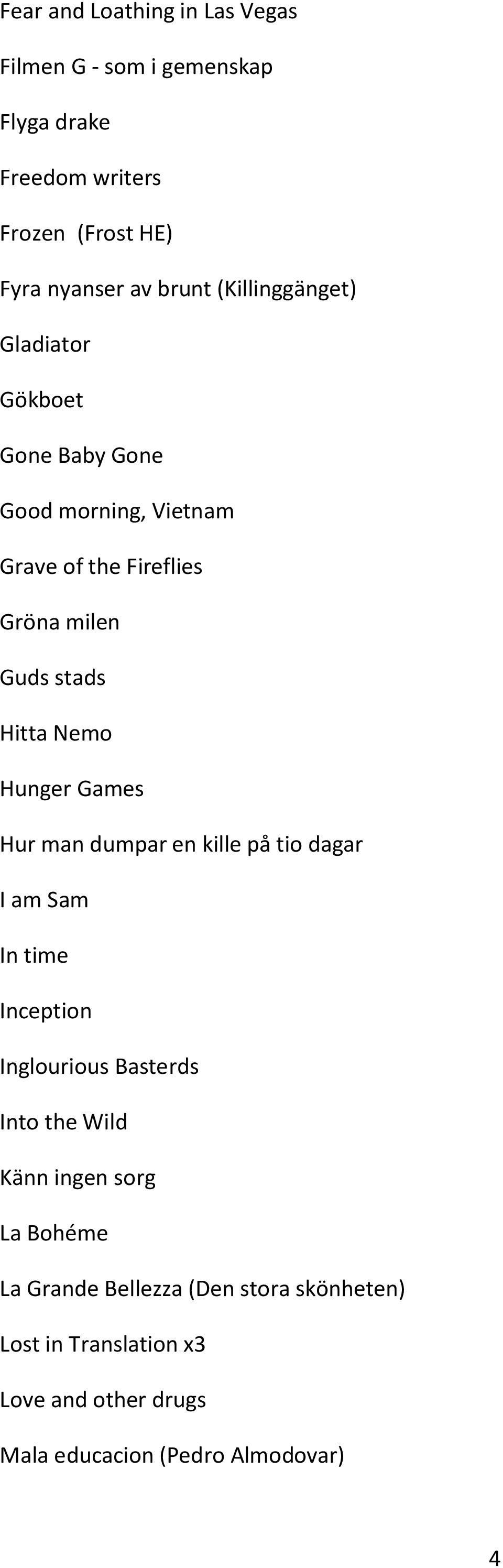 Fear and Loathing in Las Vegas

Filmen G - som i gemenskap

Flyga drake

Freedom writers

Frozen (Frost HE)

Fyra nyanser av brunt (Killinggänget)

Gladiator

Gökboet

Gone Baby Gone

Good morning, Vietnam

Grave of the Fireflies

Gröna milen

Guds stads

Hitta Nemo

Hunger Games

Hur man dumpar en kille på tio dagar

I am Sam

In time

Inception

Inglourious Basterds

Into the Wild

Känn ingen sorg

La Bohéme

La Grande Bellezza (Den stora skönheten)

Lost in Translation x3

Love and other drugs

Mala educacion (Pedro Almodovar)

4